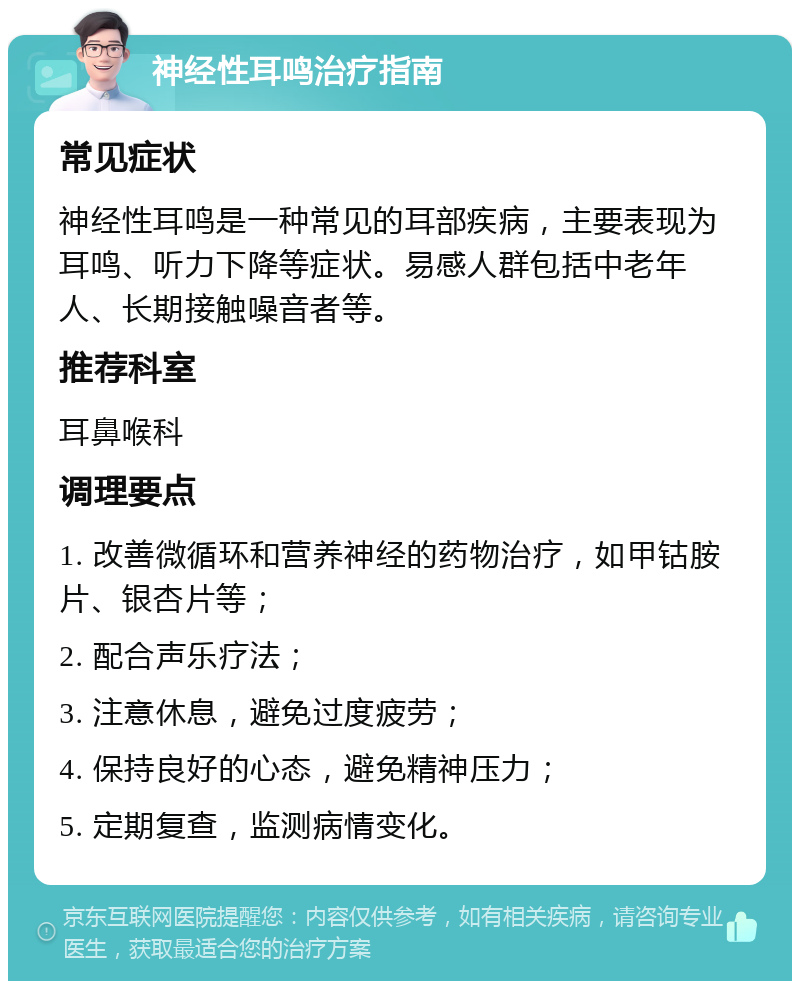 神经性耳鸣治疗指南

常见症状

神经性耳鸣是一种常见的耳部疾病，主要表现为耳鸣、听力下降等症状。易感人群包括中老年人、长期接触噪音者等。

推荐科室

耳鼻喉科

调理要点

1. 改善微循环和营养神经的药物治疗，如甲钴胺片、银杏片等；

2. 配合声乐疗法；

3. 注意休息，避免过度疲劳；

4. 保持良好的心态，避免精神压力；

5. 定期复查，监测病情变化。

京东互联网医院提醒您：内容仅供参考，如有相关疾病，请咨询专业医生，获取最适合您的治疗方案